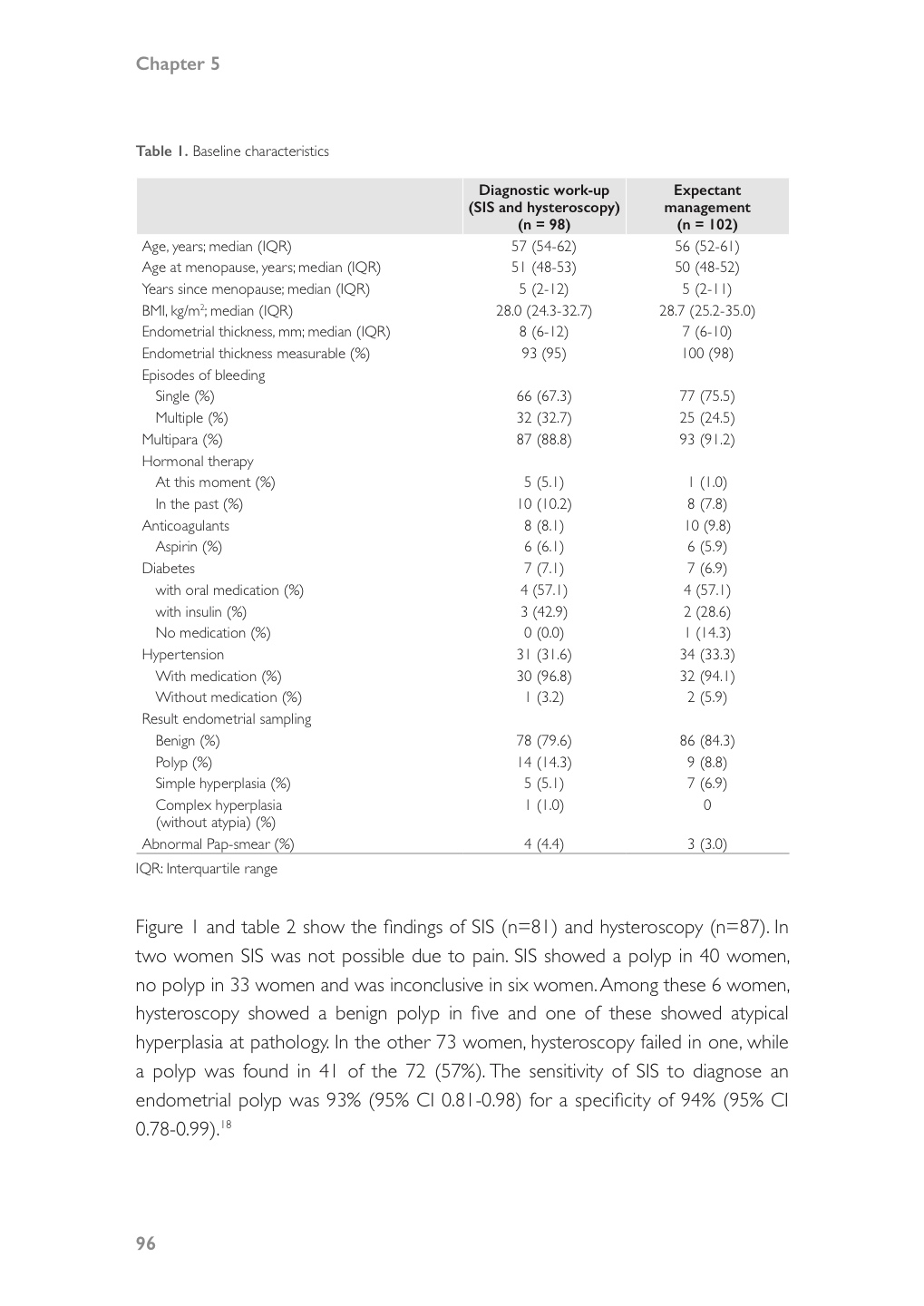 Chapter 5

Table 1. Baseline characteristics

| | Diagnostic work-up (SIS and hysteroscopy) (n = 98) | Expectant management (n = 102) |
|---|---|---|
| Age, years; median (IQR) | 57 (54-62) | 56 (52-61) |
| Age at menopause, years; median (IQR) | 51 (48-53) | 50 (48-52) |
| Years since menopause; median (IQR) | 5 (2-12) | 5 (2-11) |
| BMI, kg/m$^2$; median (IQR) | 28.0 (24.3-32.7) | 28.7 (25.2-35.0) |
| Endometrial thickness, mm; median (IQR) | 8 (6-12) | 7 (6-10) |
| Endometrial thickness measurable (%) | 93 (95) | 100 (98) |
| Episodes of bleeding | | |
| Single (%) | 66 (67.3) | 77 (75.5) |
| Multiple (%) | 32 (32.7) | 25 (24.5) |
| Multipara (%) | 87 (88.8) | 93 (91.2) |
| Hormonal therapy | | |
| At this moment (%) | 5 (5.1) | 1 (1.0) |
| In the past (%) | 10 (10.2) | 8 (7.8) |
| Anticoagulants | 8 (8.1) | 10 (9.8) |
| Aspirin (%) | 6 (6.1) | 6 (5.9) |
| Diabetes | 7 (7.1) | 7 (6.9) |
| with oral medication (%) | 4 (57.1) | 4 (57.1) |
| with insulin (%) | 3 (42.9) | 2 (28.6) |
| No medication (%) | 0 (0.0) | 1 (14.3) |
| Hypertension | 31 (31.6) | 34 (33.3) |
| With medication (%) | 30 (96.8) | 32 (94.1) |
| Without medication (%) | 1 (3.2) | 2 (5.9) |
| Result endometrial sampling | | |
| Benign (%) | 78 (79.6) | 86 (84.3) |
| Polyp (%) | 14 (14.3) | 9 (8.8) |
| Simple hyperplasia (%) | 5 (5.1) | 7 (6.9) |
| Complex hyperplasia (without atypia) (%) | 1 (1.0) | 0 |
| Abnormal Pap-smear (%) | 4 (4.4) | 3 (3.0) |

IQR: Interquartile range

Figure 1 and table 2 show the findings of SIS (n=81) and hysteroscopy (n=87). In two women SIS was not possible due to pain. SIS showed a polyp in 40 women, no polyp in 33 women and was inconclusive in six women. Among these 6 women, hysteroscopy showed a benign polyp in five and one of these showed atypical hyperplasia at pathology. In the other 73 women, hysteroscopy failed in one, while a polyp was found in 41 of the 72 (57%). The sensitivity of SIS to diagnose an endometrial polyp was 93% (95% CI 0.81-0.98) for a specificity of 94% (95% CI 0.78-0.99).$^{18}$

96